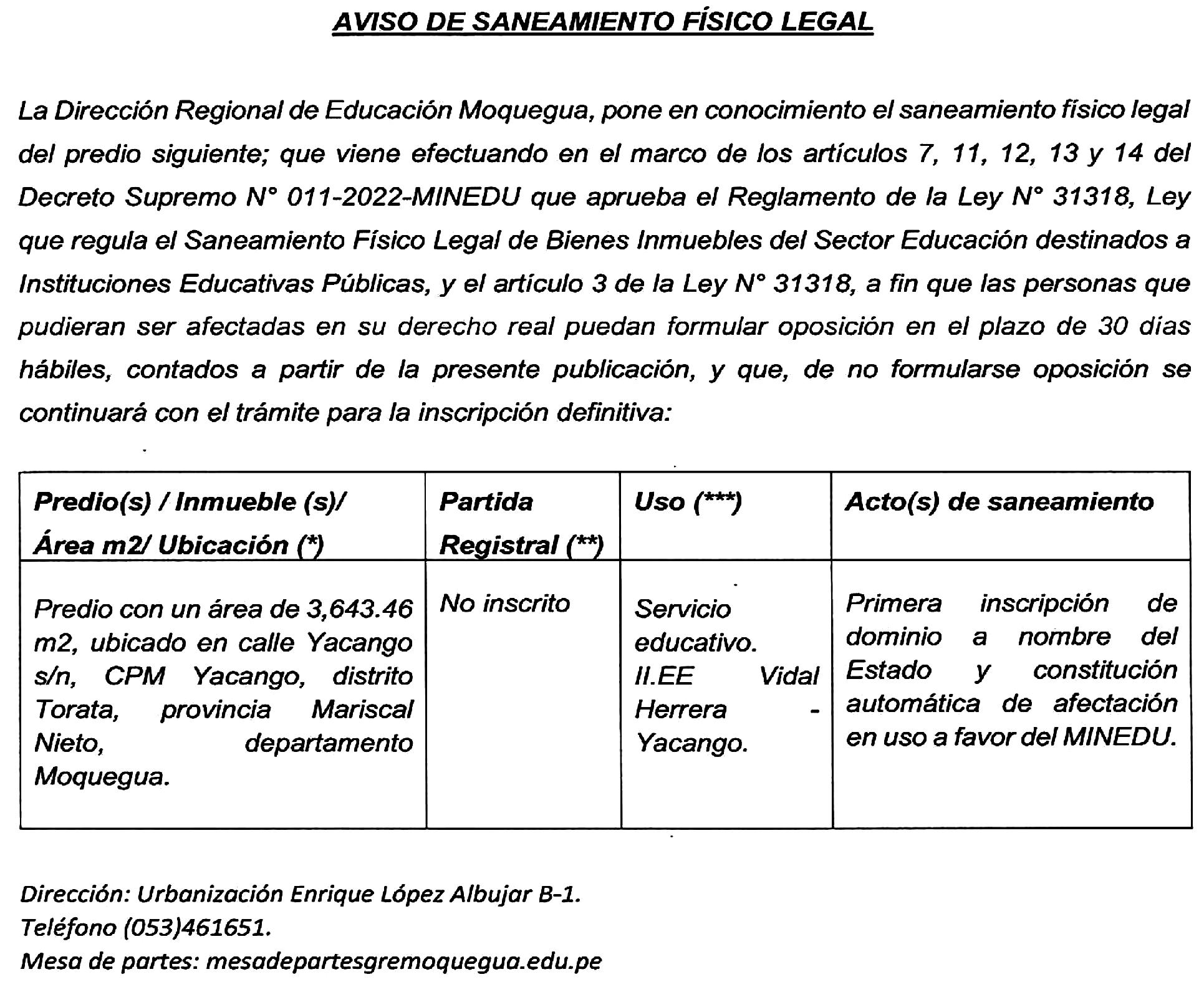 AVISO DE SANEAMIENTO FÍSICO LEGAL

La Dirección Regional de Educación Moquegua, pone en conocimiento el saneamiento físico legal del predio siguiente; que viene efectuando en el marco de los artículos 7, 11, 12, 13 y 14 del Decreto Supremo N° 011-2022-MINEDU que aprueba el Reglamento de la Ley N° 31318, Ley que regula el Saneamiento Físico Legal de Bienes Inmuebles del Sector Educación destinados a Instituciones Educativas Públicas, y el artículo 3 de la Ley N° 31318, a fin que las personas que pudieran ser afectadas en su derecho real puedan formular oposición en el plazo de 30 días hábiles, contados a partir de la presente publicación, y que, de no formularse oposición se continuará con el trámite para la inscripción definitiva:

| Predio(s) / Inmueble (s)/ Área m2/ Ubicación (*) | Partida Registral (**) | Uso (***) | Acto(s) de saneamiento |
|---|---|---|---|
| Predio con un área de 3,643.46 m2, ubicado en calle Yacango s/n, CPM Yacango, distrito Torata, provincia Mariscal Nieto, departamento Moquegua. | No inscrito | Servicio educativo. II.EE Vidal Herrera - Yacango. | Primera inscripción de dominio a nombre del Estado y constitución automática de afectación en uso a favor del MINEDU. |

Dirección: Urbanización Enrique López Albujar B-1.
Teléfono (053)461651.
Mesa de partes: mesadepartesgremoquegua.edu.pe